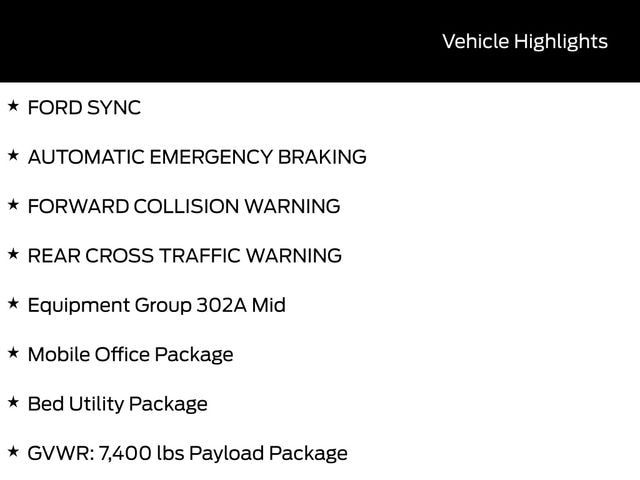 Vehicle Highlights

★ FORD SYNC

★ AUTOMATIC EMERGENCY BRAKING

★ FORWARD COLLISION WARNING

★ REAR CROSS TRAFFIC WARNING

★ Equipment Group 302A Mid

★ Mobile Office Package

★ Bed Utility Package

★ GVWR: 7,400 lbs Payload Package